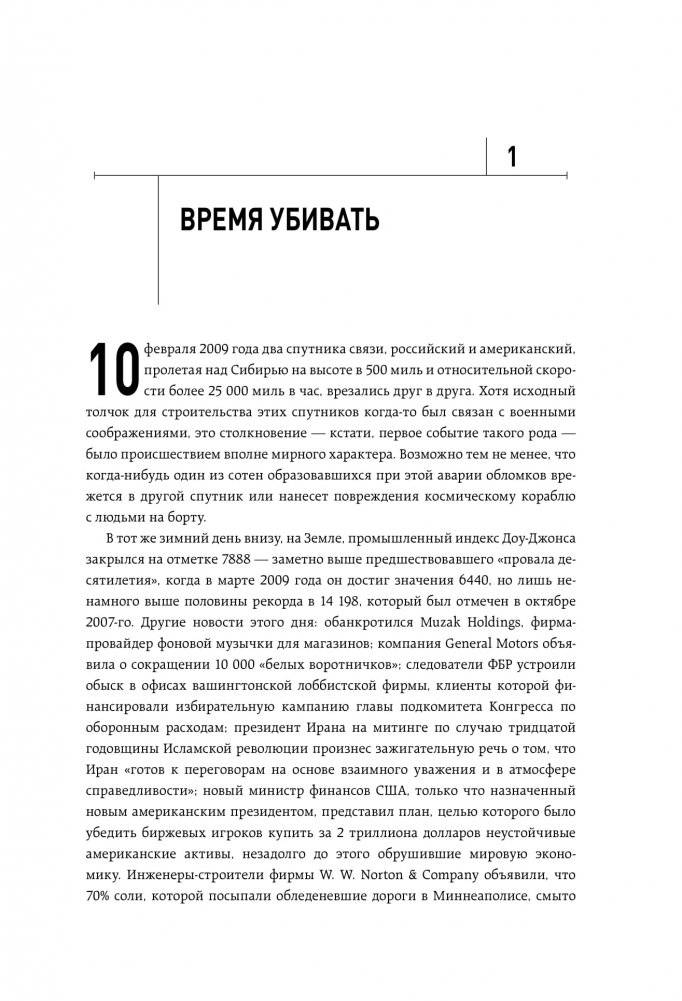 1

ВРЕМЯ УБИВАТЬ

10 февраля 2009 года два спутника связи, российский и американский, пролетая над Сибирью на высоте в 500 миль и относительной скорости более 25 000 миль в час, врезались друг в друга. Хотя исходный толчок для строительства этих спутников когда-то был связан с военными соображениями, это столкновение — кстати, первое событие такого рода — было происшествием вполне мирного характера. Возможно тем не менее, что когда-нибудь один из сотен образовавшихся при этой аварии обломков врежется в другой спутник или нанесет повреждения космическому кораблю с людьми на борту.

В тот же зимний день внизу, на Земле, промышленный индекс Доу-Джонса закрылся на отметке 7888 — заметно выше предшествовавшего «провала десятилетия», когда в марте 2009 года он достиг значения 6440, но лишь ненамного выше половины рекорда в 14 198, который был отмечен в октябре 2007-го. Другие новости этого дня: обанкротился Muzak Holdings, фирма-провайдер фоновой музычки для магазинов; компания General Motors объявила о сокращении 10 000 «белых воротничков»; следователи ФБР устроили обыск в офисах вашингтонской лоббистской фирмы, клиенты которой финансировали избирательную кампанию главы подкомитета Конгресса по оборонным расходам; президент Ирана на митинге по случаю тридцатой годовщины Исламской революции произнес зажигательную речь о том, что Иран «готов к переговорам на основе взаимного уважения и в атмосфере справедливости»; новый министр финансов США, только что назначенный новым американским президентом, представил план, целью которого было убедить биржевых игроков купить за 2 триллиона долларов неустойчивые американские активы, незадолго до этого обрушившие мировую экономику. Инженеры-строители фирмы W. W. Norton & Company объявили, что 70% соли, которой посыпали обледеневшие дороги в Миннеаполисе, смыто